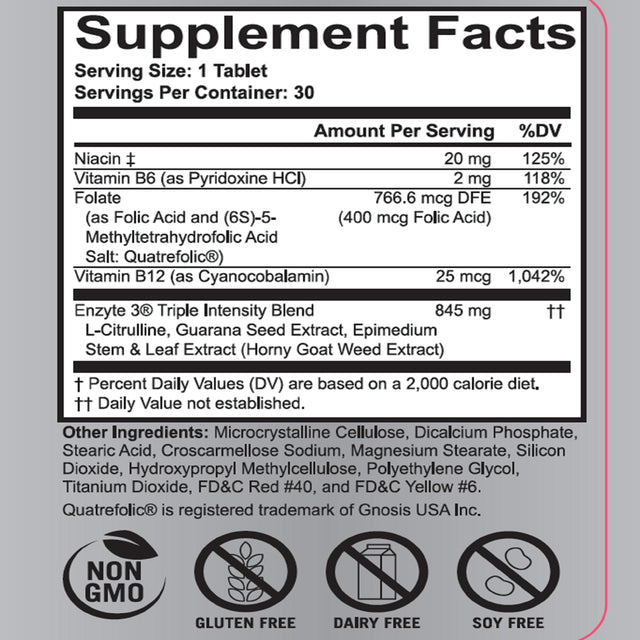 Supplement Facts
Serving Size: 1 Tablet
Servings Per Container: 30

| | Amount Per Serving | %DV |
|---|---|---|
| Niacin ‡ | 20 mg | 125% |
| Vitamin B6 (as Pyridoxine HCl) | 2 mg | 118% |
| Folate (as Folic Acid and (6S)-5-Methyltetrahydrofolic Acid Salt: Quatrefolic®) | 766.6 mcg DFE (400 mcg Folic Acid) | 192% |
| Vitamin B12 (as Cyanocobalamin) | 25 mcg | 1,042% |
| Enzyte 3® Triple Intensity Blend L-Citrulline, Guarana Seed Extract, Epimedium Stem & Leaf Extract (Horny Goat Weed Extract) | 845 mg | †† |

† Percent Daily Values (DV) are based on a 2,000 calorie diet.
†† Daily Value not established.

Other Ingredients: Microcrystalline Cellulose, Dicalcium Phosphate, Stearic Acid, Croscarmellose Sodium, Magnesium Stearate, Silicon Dioxide, Hydroxypropyl Methylcellulose, Polyethylene Glycol, Titanium Dioxide, FD&C Red #40, and FD&C Yellow #6.

Quatrefolic® is registered trademark of Gnosis USA Inc.

NON GMO

GLUTEN FREE

DAIRY FREE

SOY FREE